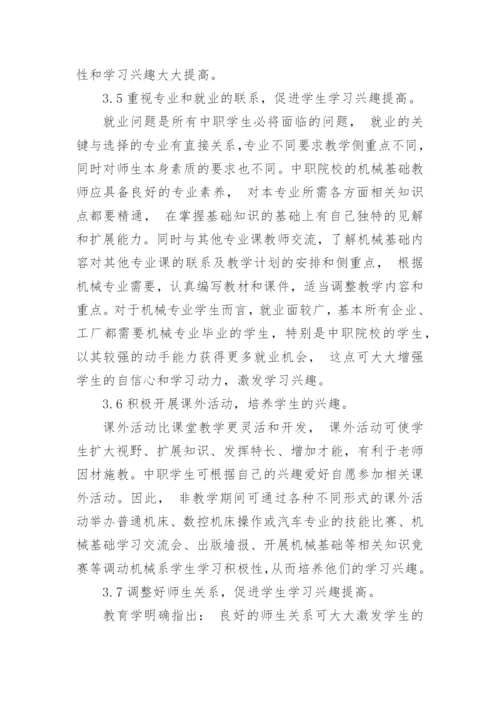 性和学习兴趣大大提高。

3.5 重视专业和就业的联系，促进学生学习兴趣提高。

就业问题是所有中职学生必将面临的问题， 就业的关键与选择的专业有直接关系，专业不同要求教学侧重点不同，同时对师生本身素质的要求也不同。中职院校的机械基础教师应具备良好的专业素养， 对本专业所需各方面相关知识点都要精通， 在掌握基础知识的基础上有自己独特的见解和扩展能力。同时与其他专业课教师交流，了解机械基础内容对其他专业课的联系及教学计划的安排和侧重点， 根据机械专业需要，认真编写教材和课件，适当调整教学内容和重点。对于机械专业学生而言，就业面较广，基本所有企业、工厂都需要机械专业毕业的学生，特别是中职院校的学生，以其较强的动手能力获得更多就业机会， 这点可大大增强学生的自信心和学习动力，激发学习兴趣。

3.6 积极开展课外活动，培养学生的兴趣。

课外活动比课堂教学更灵活和开发， 课外活动可使学生扩大视野、扩展知识、发挥特长、增加才能，有利于老师因材施教。中职学生可根据自己的兴趣爱好自愿参加相关课外活动。因此， 非教学期间可通过各种不同形式的课外活动举办普通机床、数控机床操作或汽车专业的技能比赛、机械基础学习交流会、出版墙报、开展机械基础等相关知识竞赛等调动机械系学生学习积极性，从而培养他们的学习兴趣。

3.7 调整好师生关系，促进学生学习兴趣提高。

教育学明确指出： 良好的师生关系可大大激发学生的